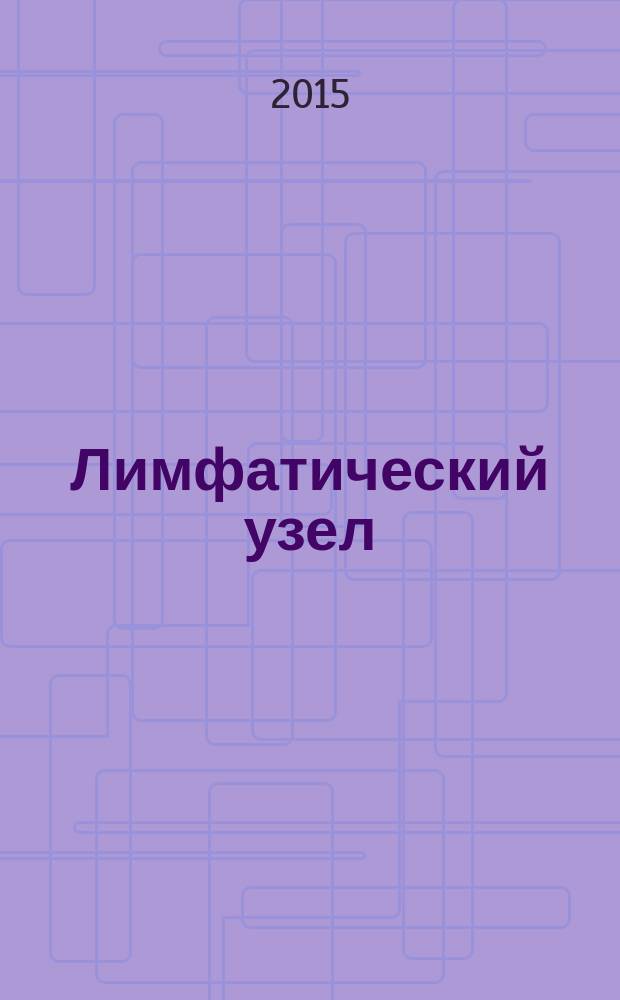 2015

Лимфатический узел